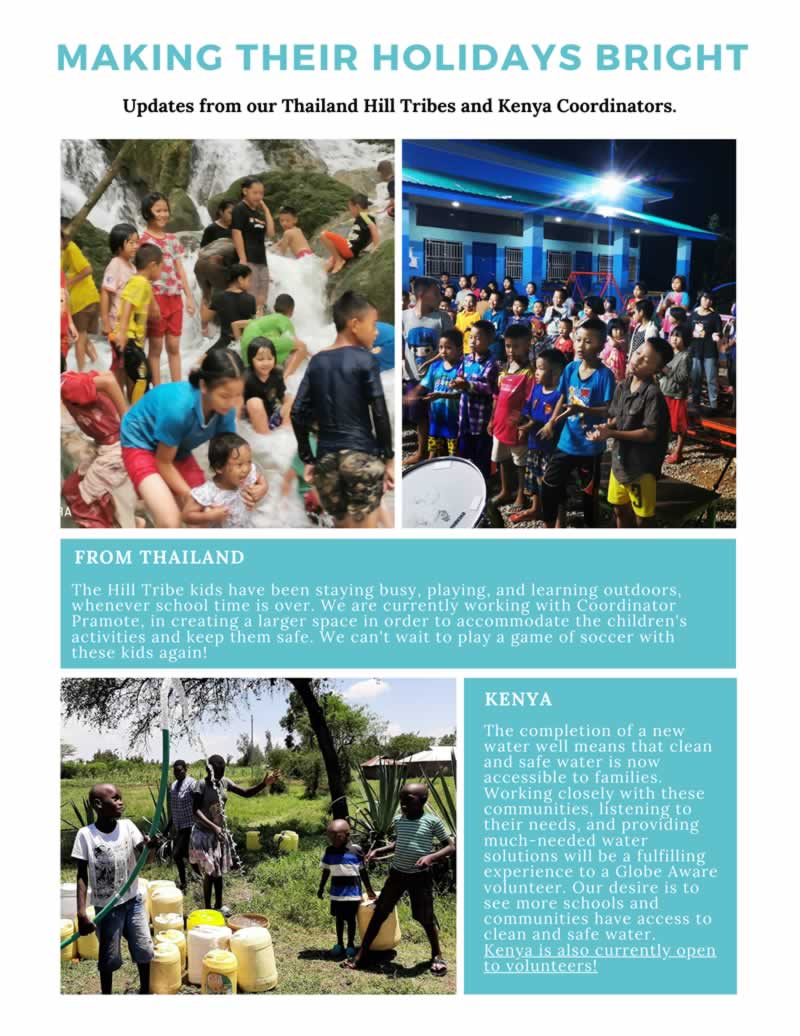 MAKING THEIR HOLIDAYS BRIGHT

Updates from our Thailand Hill Tribes and Kenya Coordinators.

FROM THAILAND

The Hill Tribe kids have been staying busy, playing, and learning outdoors, whenever school time is over. We are currently working with Coordinator Pramote, in creating a larger space in order to accommodate the children's activities and keep them safe. We can't wait to play a game of soccer with these kids again!

KENYA

The completion of a new water well means that clean and safe water is now accessible to families. Working closely with these communities, listening to their needs, and providing much-needed water solutions will be a fulfilling experience to a Globe Aware volunteer. Our desire is to see more schools and communities have access to clean and safe water. Kenya is also currently open to volunteers!